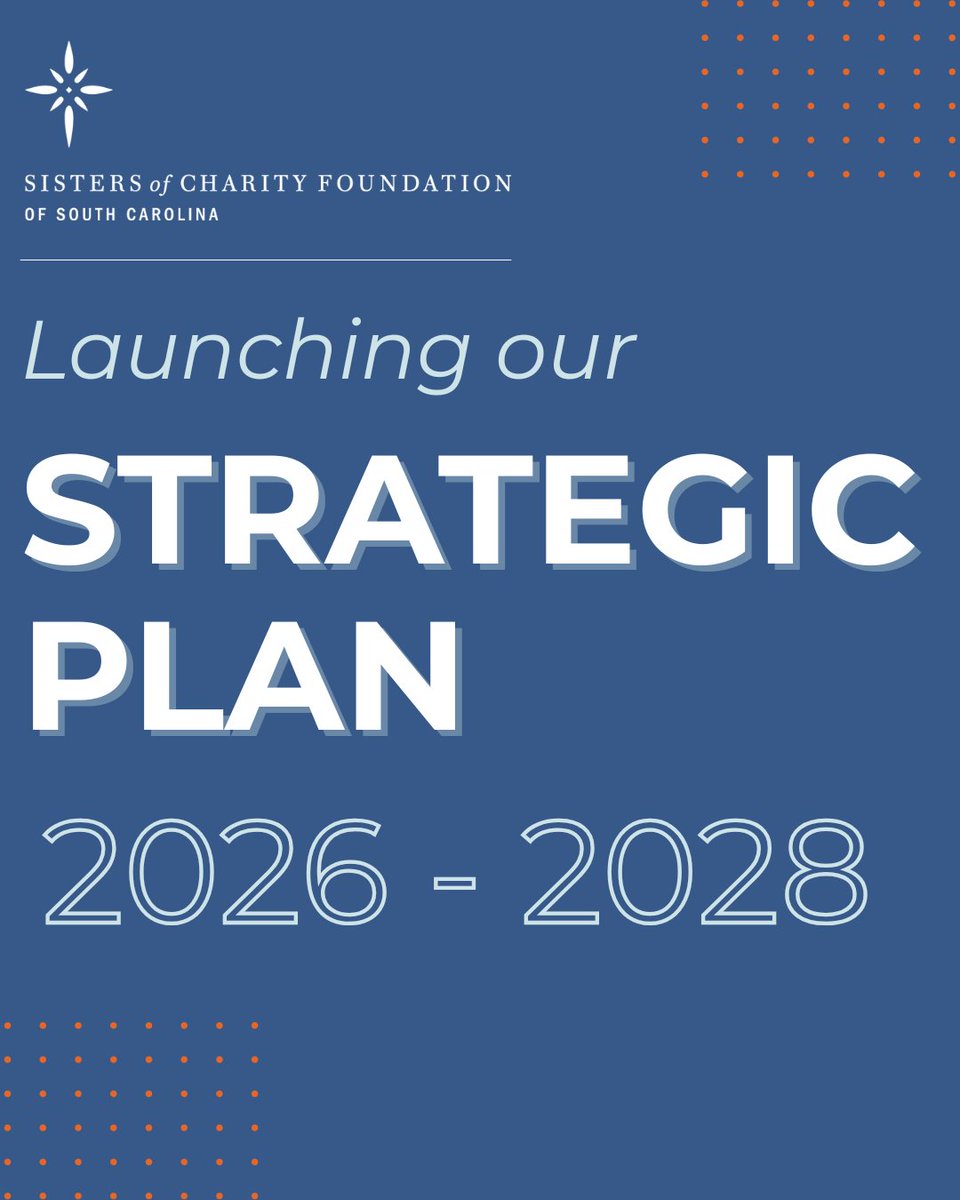 SISTERS of CHARITY FOUNDATION
OF SOUTH CAROLINA

Launching our

STRATEGIC PLAN

2026 - 2028